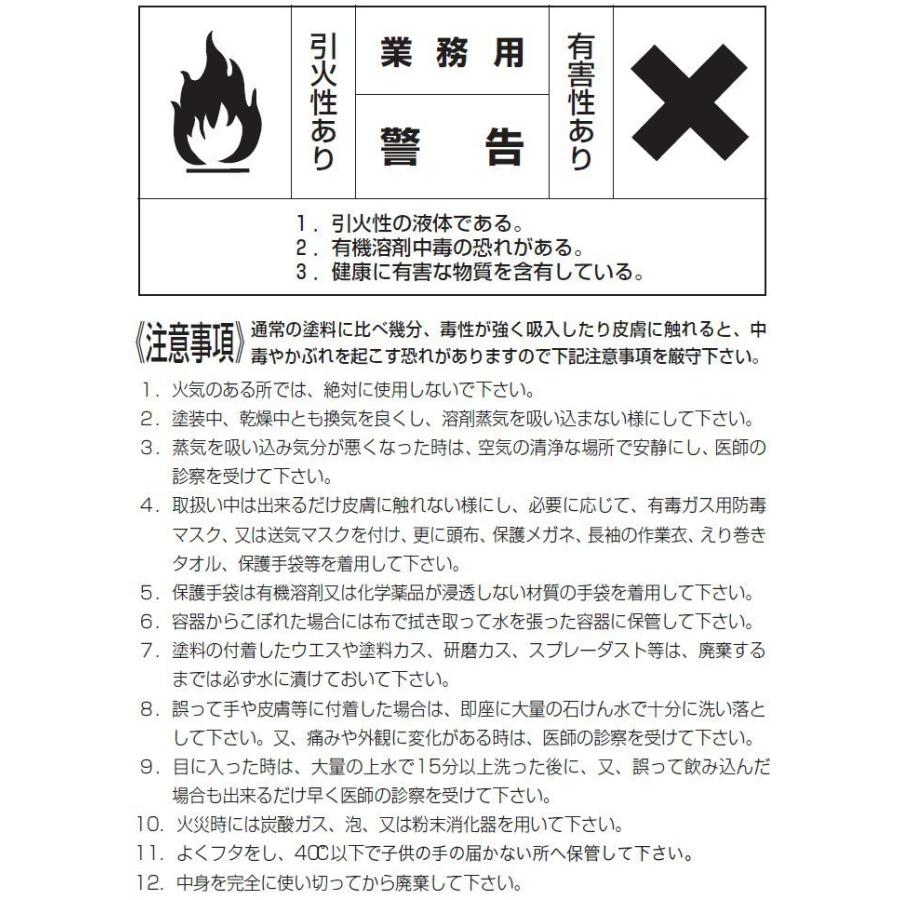 引火性あり

業務用

警告

有害性あり

1．引火性の液体である。
2．有機溶剤中毒の恐れがある。
3．健康に有害な物質を含有している。

《注意事項》通常の塗料に比べ幾分、毒性が強く吸入したり皮膚に触れると、中毒やかぶれを起こす恐れがありますので下記注意事項を厳守下さい。

1．火気のある所では、絶対に使用しないで下さい。
2．塗装中、乾燥中とも換気を良くし、溶剤蒸気を吸い込まない様にして下さい。
3．蒸気を吸い込み気分が悪くなった時は、空気の清浄な場所で安静にし、医師の診察を受けて下さい。
4．取扱い中は出来るだけ皮膚に触れない様にし、必要に応じて、有毒ガス用防毒マスク、又は送気マスクを付け、更に頭布、保護メガネ、長袖の作業衣、えり巻きタオル、保護手袋等を着用して下さい。
5．保護手袋は有機溶剤又は化学薬品が浸透しない材質の手袋を着用して下さい。
6．容器からこぼれた場合には布で拭き取って水を張った容器に保管して下さい。
7．塗料の付着したウエスや塗料カス、研磨カス、スプレーダスト等は、廃棄するまでは必ず水に漬けておいて下さい。
8．誤って手や皮膚等に付着した場合は、即座に大量の石けん水で十分に洗い落として下さい。又、痛みや外観に変化がある時は、医師の診察を受けて下さい。
9．目に入った時は、大量の上水で15分以上洗った後に、又、誤って飲み込んだ場合も出来るだけ早く医師の診察を受けて下さい。
10．火災時には炭酸ガス、泡、又は粉末消化器を用いて下さい。
11．よくフタをし、40℃以下で子供の手の届かない所へ保管して下さい。
12．中身を完全に使い切ってから廃棄して下さい。